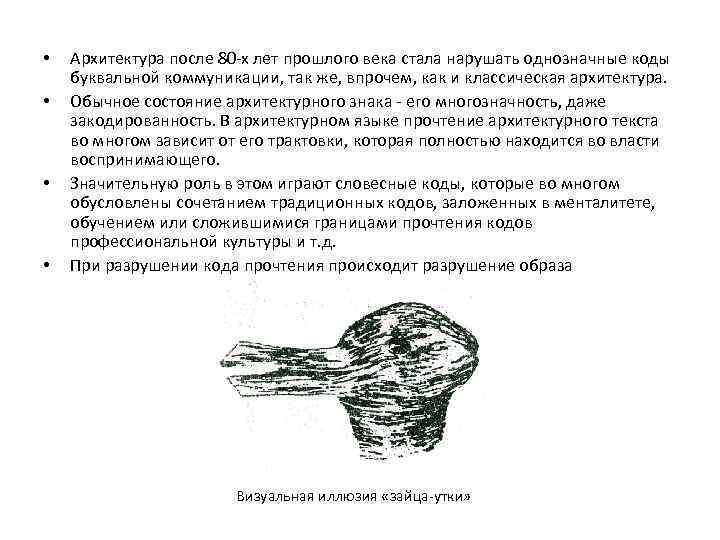 • Архитектура после 80-х лет прошлого века стала нарушать однозначные коды буквальной коммуникации, так же, впрочем, как и классическая архитектура.

• Обычное состояние архитектурного знака - его многозначность, даже закодированность. В архитектурном языке прочтение архитектурного текста во многом зависит от его трактовки, которая полностью находится во власти воспринимающего.

• Значительную роль в этом играют словесные коды, которые во многом обусловлены сочетанием традиционных кодов, заложенных в менталитете, обучением или сложившимися границами прочтения кодов профессиональной культуры и т.д.

• При разрушении кода прочтения происходит разрушение образа

Визуальная иллюзия «зайца-утки»